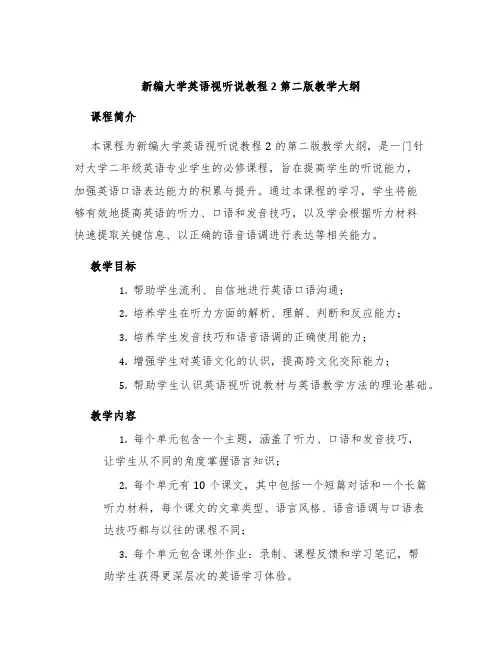 新编大学英语视听说教程 2 第二版教学大纲

课程简介

本课程为新编大学英语视听说教程 2 的第二版教学大纲，是一门针对大学二年级英语专业学生的必修课程，旨在提高学生的听说能力，加强英语口语表达能力的积累与提升。通过本课程的学习，学生将能够有效地提高英语的听力、口语和发音技巧，以及学会根据听力材料快速提取关键信息、以正确的语音语调进行表达等相关能力。

教学目标

1. 帮助学生流利、自信地进行英语口语沟通；

2. 培养学生在听力方面的解析、理解、判断和反应能力；

3. 培养学生发音技巧和语音语调的正确使用能力；

4. 增强学生对英语文化的认识，提高跨文化交际能力；

5. 帮助学生认识英语视听说教材与英语教学方法的理论基础。

教学内容

1. 每个单元包含一个主题，涵盖了听力、口语和发音技巧，让学生从不同的角度掌握语言知识；

2. 每个单元有 10 个课文，其中包括一个短篇对话和一个长篇听力材料，每个课文的文章类型、语言风格、语音语调与口语表达技巧都与以往的课程不同；

3. 每个单元包含课外作业：录制、课程反馈和学习笔记，帮助学生获得更深层次的英语学习体验。